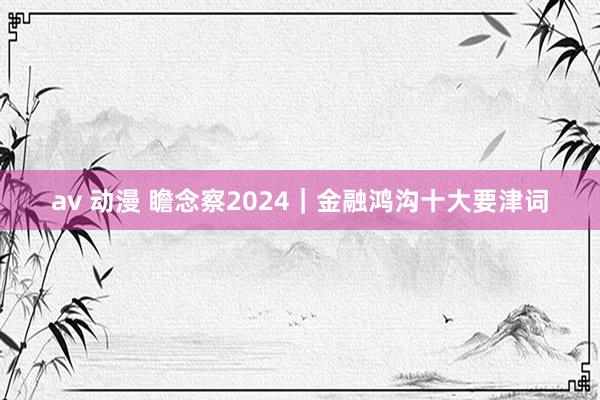 av 动漫 瞻念察2024｜金融鸿沟十大要津词